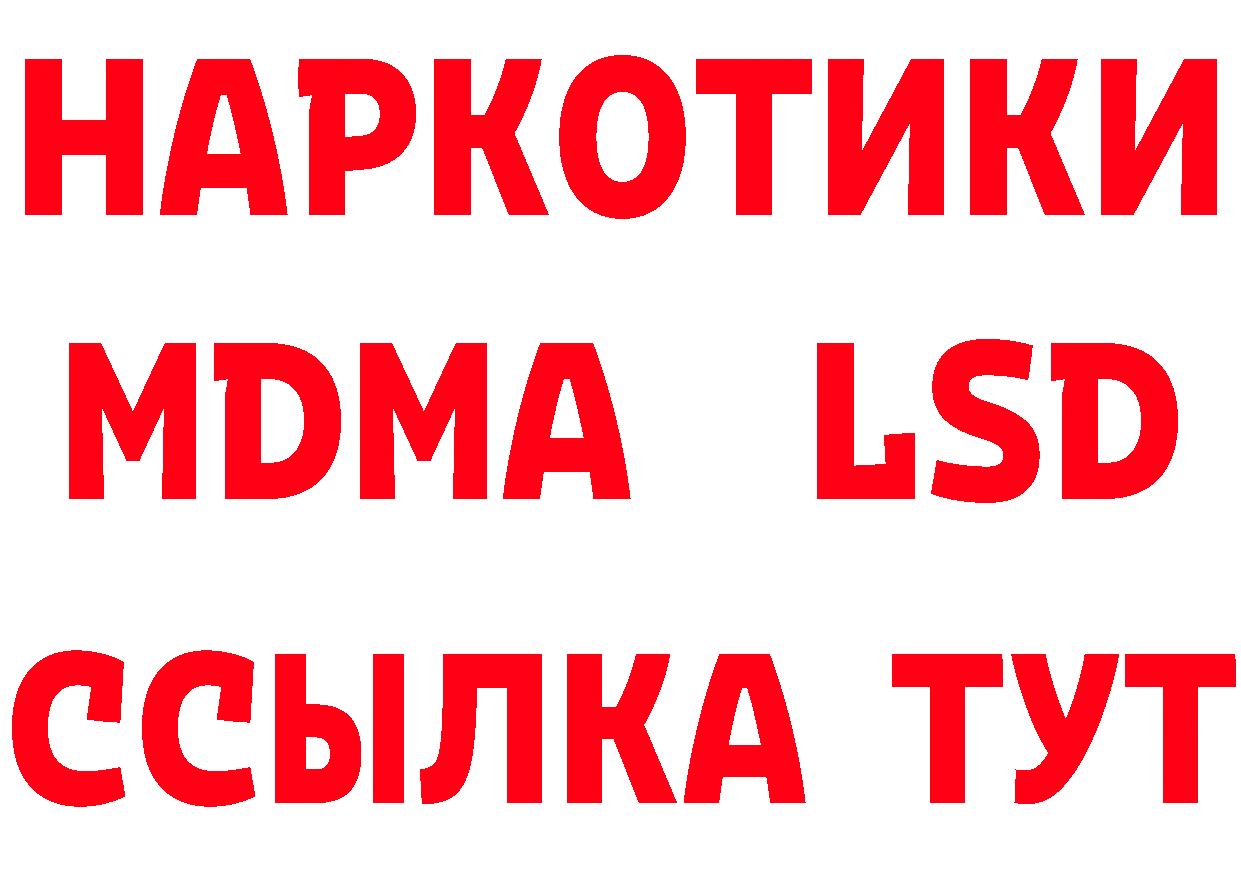 НАРКОТИКИ
MDMA LSD
ССЫЛКА ТУТ